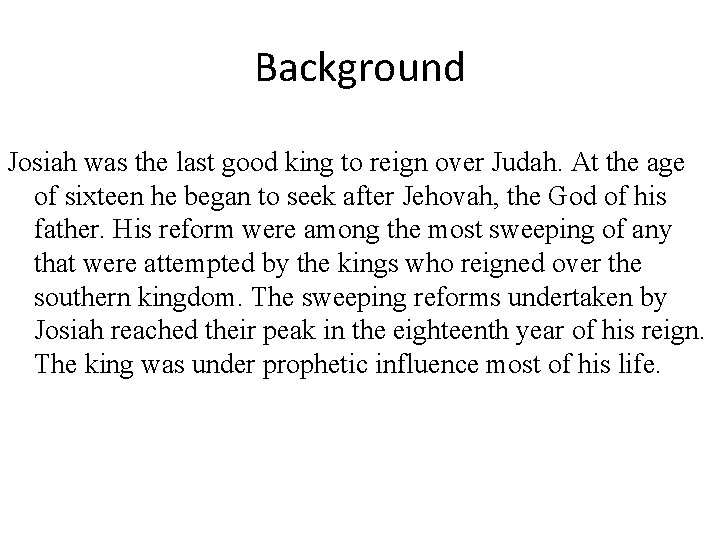 Background

Josiah was the last good king to reign over Judah. At the age of sixteen he began to seek after Jehovah, the God of his father. His reform were among the most sweeping of any that were attempted by the kings who reigned over the southern kingdom. The sweeping reforms undertaken by Josiah reached their peak in the eighteenth year of his reign. The king was under prophetic influence most of his life.